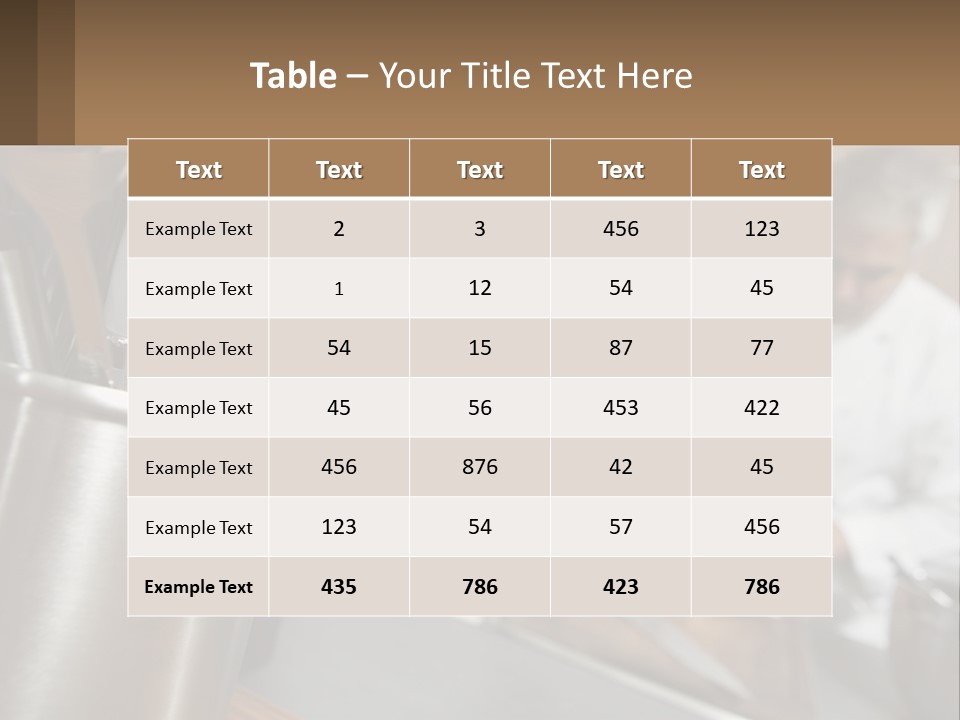 Table – Your Title Text Here

| Text | Text | Text | Text | Text |
|---|---|---|---|---|
| Example Text | 2 | 3 | 456 | 123 |
| Example Text | 1 | 12 | 54 | 45 |
| Example Text | 54 | 15 | 87 | 77 |
| Example Text | 45 | 56 | 453 | 422 |
| Example Text | 456 | 876 | 42 | 45 |
| Example Text | 123 | 54 | 57 | 456 |
| Example Text | 435 | 786 | 423 | 786 |